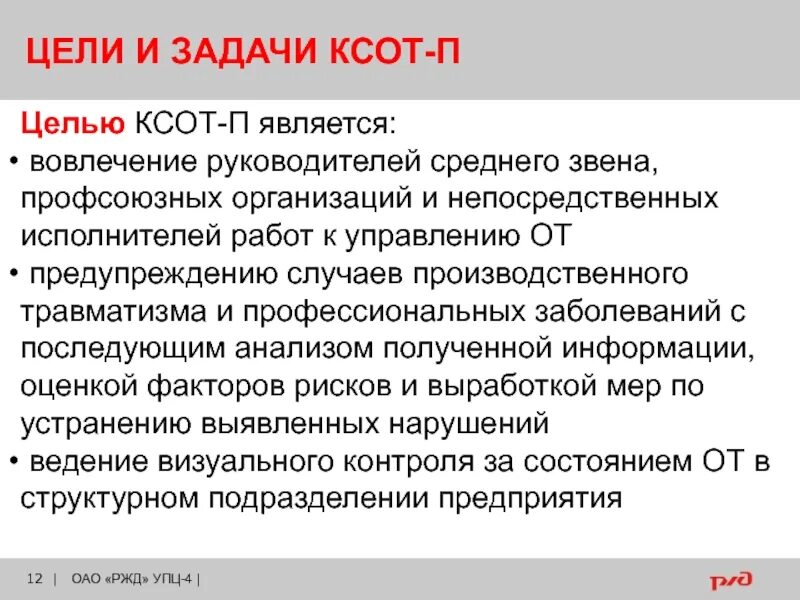 ЦЕЛИ И ЗАДАЧИ КСОТ-П

Целью КСОТ-П является:
• вовлечение руководителей среднего звена, профсоюзных организаций и непосредственных исполнителей работ к управлению ОТ
• предупреждению случаев производственного травматизма и профессиональных заболеваний с последующим анализом полученной информации, оценкой факторов рисков и выработкой мер по устранению выявленных нарушений
• ведение визуального контроля за состоянием ОТ в структурном подразделении предприятия

12 | ОАО «РЖД» УПЦ-4 |

РЖД